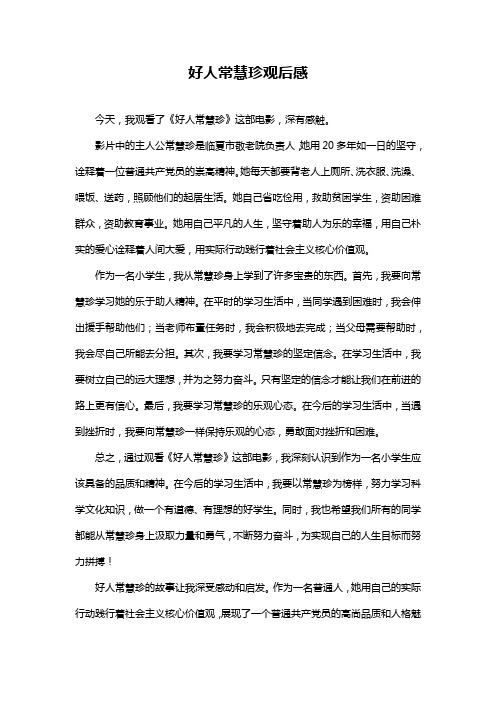 好人常慧珍观后感

今天，我观看了《好人常慧珍》这部电影，深有感触。

影片中的主人公常慧珍是临夏市敬老院负责人，她用20多年如一日的坚守，诠释着一位普通共产党员的崇高精神。她每天都要背老人上厕所、洗衣服、洗澡、喂饭、送药，照顾他们的起居生活。她自己省吃俭用，救助贫困学生，资助困难群众，资助教育事业。她用自己平凡的人生，坚守着助人为乐的幸福，用自己朴实的爱心诠释着人间大爱，用实际行动践行着社会主义核心价值观。

作为一名小学生，我从常慧珍身上学到了许多宝贵的东西。首先，我要向常慧珍学习她的乐于助人精神。在平时的学习生活中，当同学遇到困难时，我会伸出援手帮助他们；当老师布置任务时，我会积极地去完成；当父母需要帮助时，我会尽自己所能去分担。其次，我要学习常慧珍的坚定信念。在学习生活中，我要树立自己的远大理想，并为之努力奋斗。只有坚定的信念才能让我们在前进的路上更有信心。最后，我要学习常慧珍的乐观心态。在今后的学习生活中，当遇到挫折时，我要向常慧珍一样保持乐观的心态，勇敢面对挫折和困难。

总之，通过观看《好人常慧珍》这部电影，我深刻认识到作为一名小学生应该具备的品质和精神。在今后的学习生活中，我要以常慧珍为榜样，努力学习科学文化知识，做一个有道德、有理想的好学生。同时，我也希望我们所有的同学都能从常慧珍身上汲取力量和勇气，不断努力奋斗，为实现自己的人生目标而努力拼搏！

好人常慧珍的故事让我深受感动和启发。作为一名普通人，她用自己的实际行动践行着社会主义核心价值观，展现了一个普通共产党员的高尚品质和人格魅